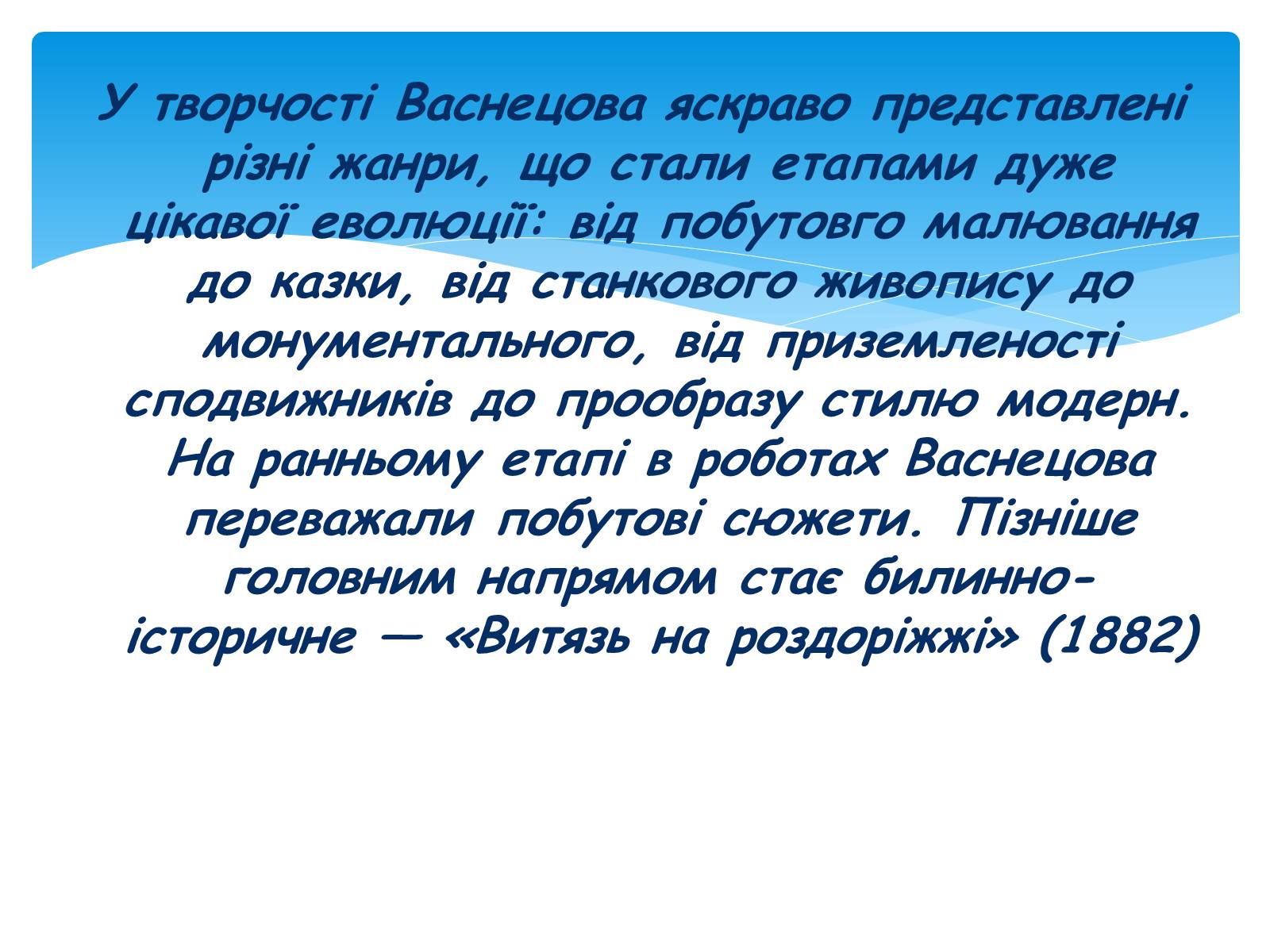 У творчості Васнецова яскраво представлені різні жанри, що стали етапами дуже цікавої еволюції: від побутовго малювання до казки, від станкового живопису до монументального, від приземленості сподвижників до прообразу стилю модерн. На ранньому етапі в роботах Васнецова переважали побутові сюжети. Пізніше головним напрямом стає билинно-історичне — «Витязь на роздоріжжі» (1882)